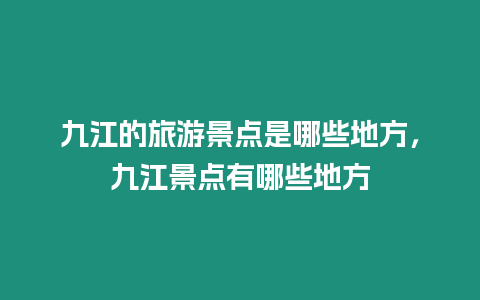 九江的旅游景点是哪些地方，九江景点有哪些地方